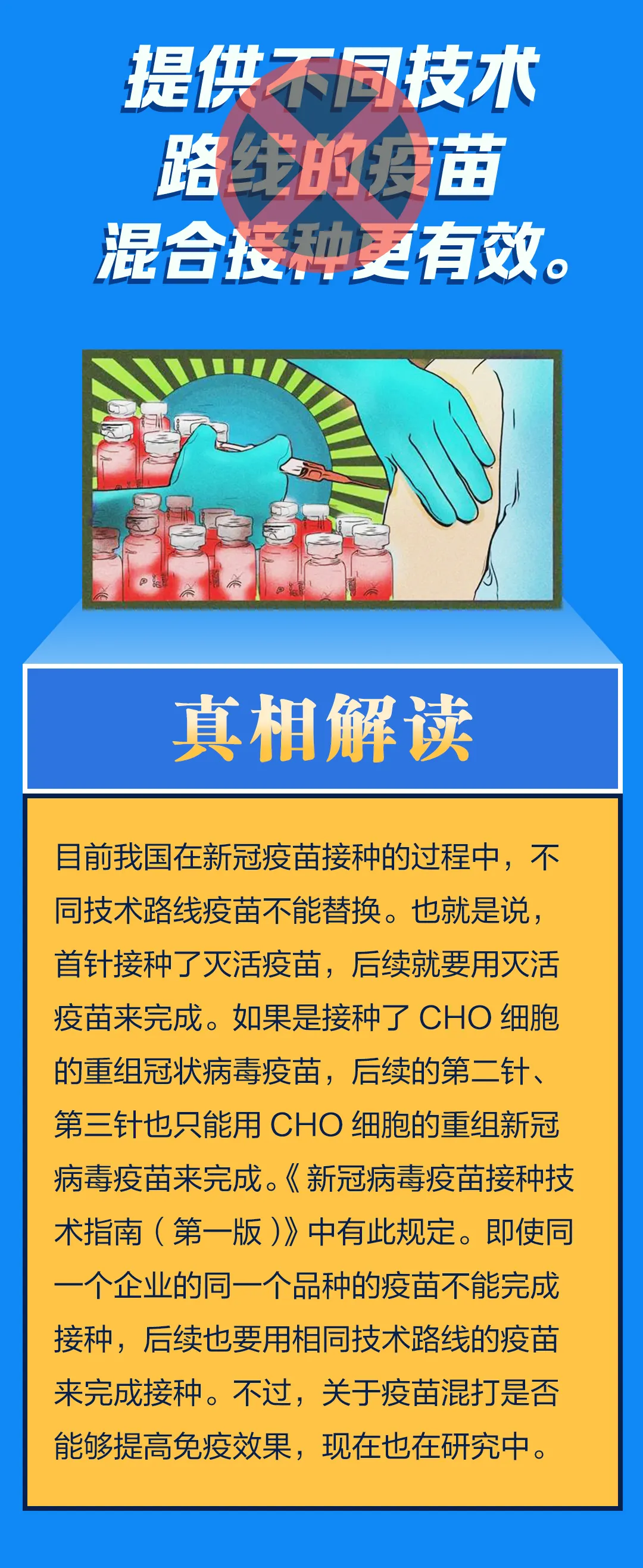 提供不同技术路线的疫苗混合接种更有效。

真相解读

目前我国在新冠疫苗接种的过程中，不同技术路线疫苗不能替换。也就是说，首针接种了灭活疫苗，后续就要用灭活疫苗来完成。如果是接种了 CHO 细胞的重组冠状病毒疫苗，后续的第二针、第三针也只能用 CHO 细胞的重组新冠病毒疫苗来完成。《新冠病毒疫苗接种技术指南（第一版）》中有此规定。即使同一个企业的同一个品种的疫苗不能完成接种，后续也要用相同技术路线的疫苗来完成接种。不过，关于疫苗混打是否能够提高免疫效果，现在也在研究中。